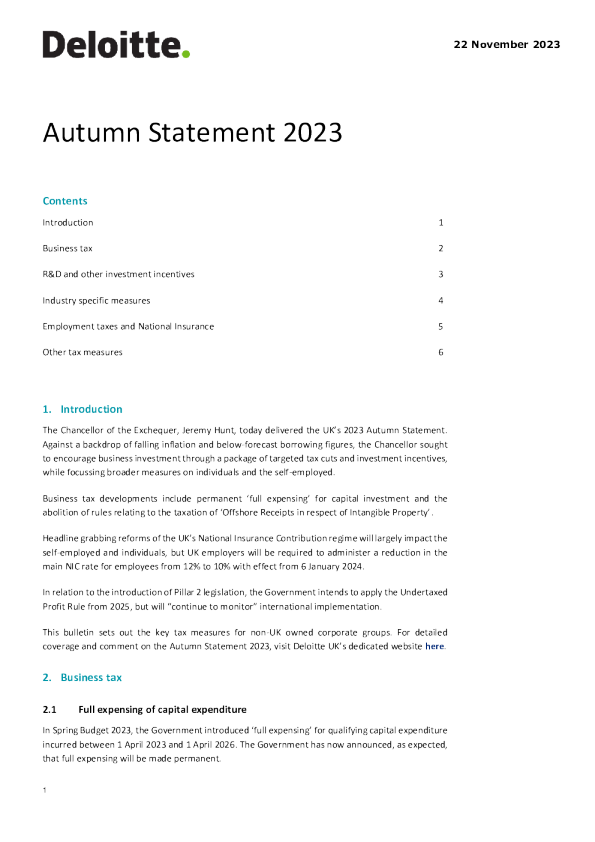 Deloitte.

22 November 2023

Autumn Statement 2023

Contents

| | |
|---|---|
| Introduction | 1 |
| Business tax | 2 |
| R&D and other investment incentives | 3 |
| Industry specific measures | 4 |
| Employment taxes and National Insurance | 5 |
| Other tax measures | 6 |

1. Introduction

The Chancellor of the Exchequer, Jeremy Hunt, today delivered the UK's 2023 Autumn Statement. Against a backdrop of falling inflation and below-forecast borrowing figures, the Chancellor sought to encourage business investment through a package of targeted tax cuts and investment incentives, while focussing broader measures on individuals and the self-employed.

Business tax developments include permanent 'full expensing' for capital investment and the abolition of rules relating to the taxation of 'Offshore Receipts in respect of Intangible Property'.

Headline grabbing reforms of the UK's National Insurance Contribution regime will largely impact the self-employed and individuals, but UK employers will be required to administer a reduction in the main NIC rate for employees from 12% to 10% with effect from 6 January 2024.

In relation to the introduction of Pillar 2 legislation, the Government intends to apply the Undertaxed Profit Rule from 2025, but will "continue to monitor" international implementation.

This bulletin sets out the key tax measures for non-UK owned corporate groups. For detailed coverage and comment on the Autumn Statement 2023, visit Deloitte UK's dedicated website here.

2. Business tax

2.1 Full expensing of capital expenditure

In Spring Budget 2023, the Government introduced 'full expensing' for qualifying capital expenditure incurred between 1 April 2023 and 1 April 2026. The Government has now announced, as expected, that full expensing will be made permanent.

1